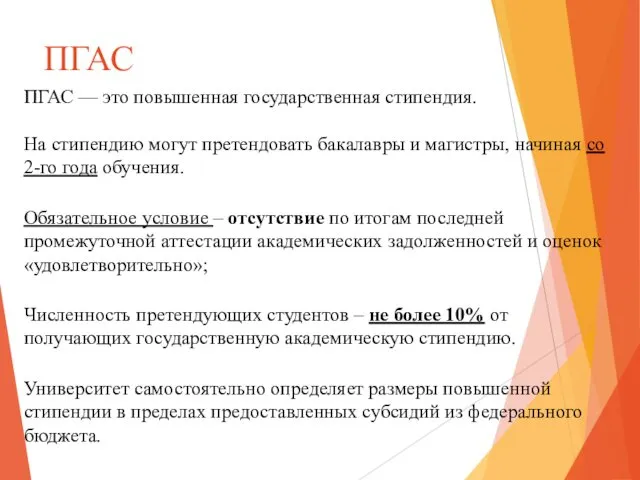 ПГАС

ПГАС — это повышенная государственная стипендия.

На стипендию могут претендовать бакалавры и магистры, начиная со 2-го года обучения.

Обязательное условие – отсутствие по итогам последней промежуточной аттестации академических задолженностей и оценок «удовлетворительно»;

Численность претендующих студентов – не более 10% от получающих государственную академическую стипендию.

Университет самостоятельно определяет размеры повышенной стипендии в пределах предоставленных субсидий из федерального бюджета.